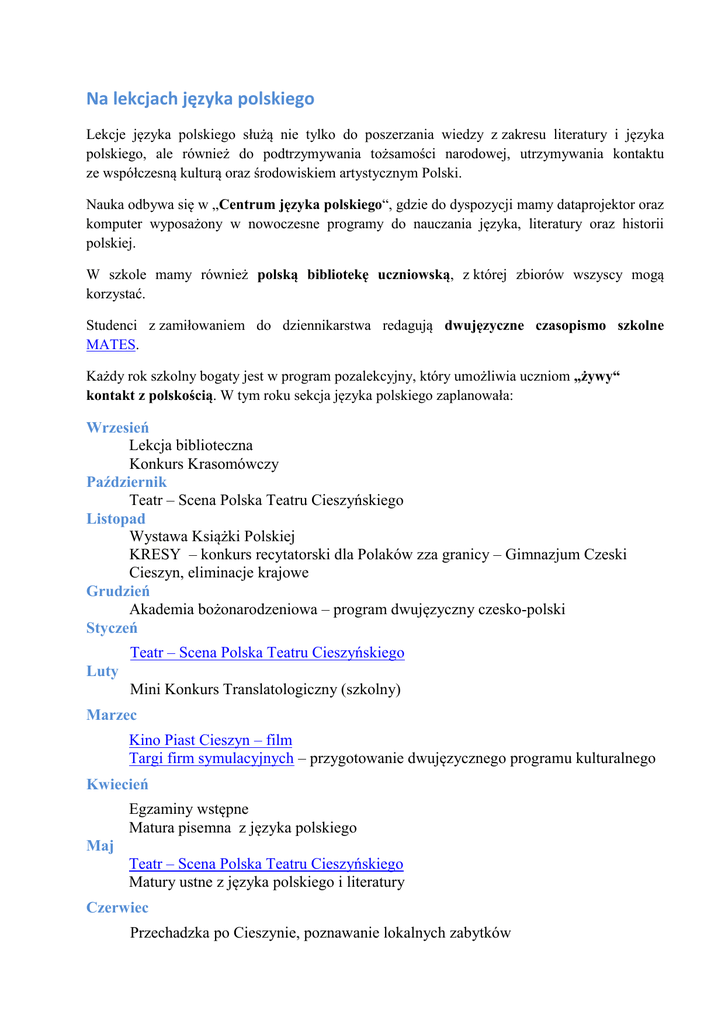 Na lekcjach języka polskiego

Lekcje języka polskiego służą nie tylko do poszerzania wiedzy z zakresu literatury i języka polskiego, ale również do podtrzymywania tożsamości narodowej, utrzymywania kontaktu ze współczesną kulturą oraz środowiskiem artystycznym Polski.

Nauka odbywa się w „Centrum języka polskiego“, gdzie do dyspozycji mamy dataprojektor oraz komputer wyposażony w nowoczesne programy do nauczania języka, literatury oraz historii polskiej.

W szkole mamy również polską bibliotekę uczniowską, z której zbiorów wszyscy mogą korzystać.

Studenci z zamiłowaniem do dziennikarstwa redagują dwujęzyczne czasopismo szkolne MATES.

Każdy rok szkolny bogaty jest w program pozalekcyjny, który umożliwia uczniom „żywy“ kontakt z polskością. W tym roku sekcja języka polskiego zaplanowała:

Wrzesień
Lekcja biblioteczna
Konkurs Krasomówczy
Październik
Teatr – Scena Polska Teatru Cieszyńskiego
Listopad
Wystawa Książki Polskiej
KRESY – konkurs recytatorski dla Polaków zza granicy – Gimnazjum Czeski Cieszyn, eliminacje krajowe
Grudzień
Akademia bożonarodzeniowa – program dwujęzyczny czesko-polski
Styczeń
Teatr – Scena Polska Teatru Cieszyńskiego
Luty
Mini Konkurs Translatologiczny (szkolny)
Marzec
Kino Piast Cieszyn – film
Targi firm symulacyjnych – przygotowanie dwujęzycznego programu kulturalnego
Kwiecień
Egzaminy wstępne
Matura pisemna z języka polskiego
Maj
Teatr – Scena Polska Teatru Cieszyńskiego
Matury ustne z języka polskiego i literatury
Czerwiec
Przechadzka po Cieszynie, poznawanie lokalnych zabytków